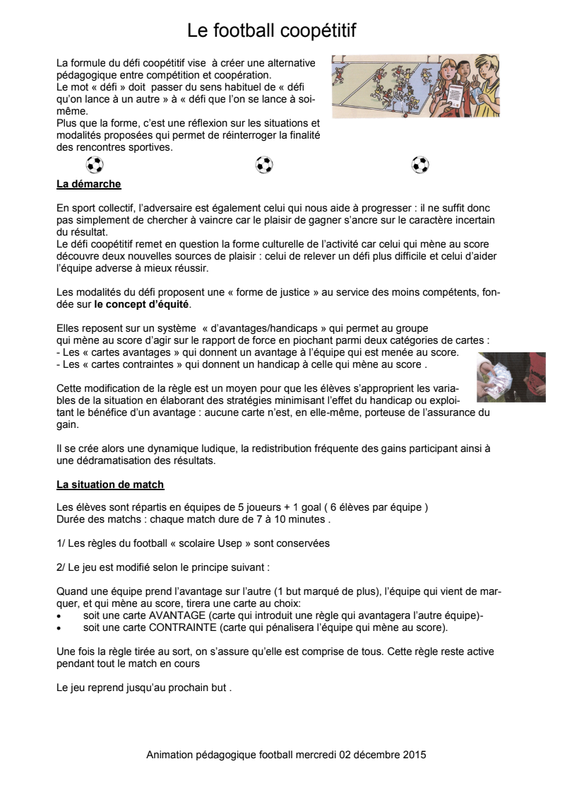 Le football coopétitif

La formule du défi coopétitif vise à créer une alternative pédagogique entre compétition et coopération.
Le mot « défi » doit passer du sens habituel de « défi qu'on lance à un autre » à « défi que l'on se lance à soi-même.
Plus que la forme, c'est une réflexion sur les situations et modalités proposées qui permet de réinterroger la finalité des rencontres sportives.

La démarche

En sport collectif, l'adversaire est également celui qui nous aide à progresser : il ne suffit donc pas simplement de chercher à vaincre car le plaisir de gagner s'ancre sur le caractère incertain du résultat.
Le défi coopétitif remet en question la forme culturelle de l'activité car celui qui mène au score découvre deux nouvelles sources de plaisir : celui de relever un défi plus difficile et celui d'aider l'équipe adverse à mieux réussir.

Les modalités du défi proposent une « forme de justice » au service des moins compétents, fondée sur le concept d'équité.

Elles reposent sur un système « d'avantages/handicaps » qui permet au groupe qui mène au score d'agir sur le rapport de force en piochant parmi deux catégories de cartes :
- Les « cartes avantages » qui donnent un avantage à l'équipe qui est menée au score.
- Les « cartes contraintes » qui donnent un handicap à celle qui mène au score .

Cette modification de la règle est un moyen pour que les élèves s'approprient les variables de la situation en élaborant des stratégies minimisant l'effet du handicap ou exploitant le bénéfice d'un avantage : aucune carte n'est, en elle-même, porteuse de l'assurance du gain.

Il se crée alors une dynamique ludique, la redistribution fréquente des gains participant ainsi à une dédramatisation des résultats.

La situation de match

Les élèves sont répartis en équipes de 5 joueurs + 1 goal ( 6 élèves par équipe )
Durée des matchs : chaque match dure de 7 à 10 minutes .

1/ Les règles du football « scolaire Usep » sont conservées

2/ Le jeu est modifié selon le principe suivant :

Quand une équipe prend l'avantage sur l'autre (1 but marqué de plus), l'équipe qui vient de marquer, et qui mène au score, tirera une carte au choix:
• soit une carte AVANTAGE (carte qui introduit une règle qui avantagera l'autre équipe)-
• soit une carte CONTRAINTE (carte qui pénalisera l'équipe qui mène au score).

Une fois la règle tirée au sort, on s'assure qu'elle est comprise de tous. Cette règle reste active pendant tout le match en cours

Le jeu reprend jusqu'au prochain but .

Animation pédagogique football mercredi 02 décembre 2015